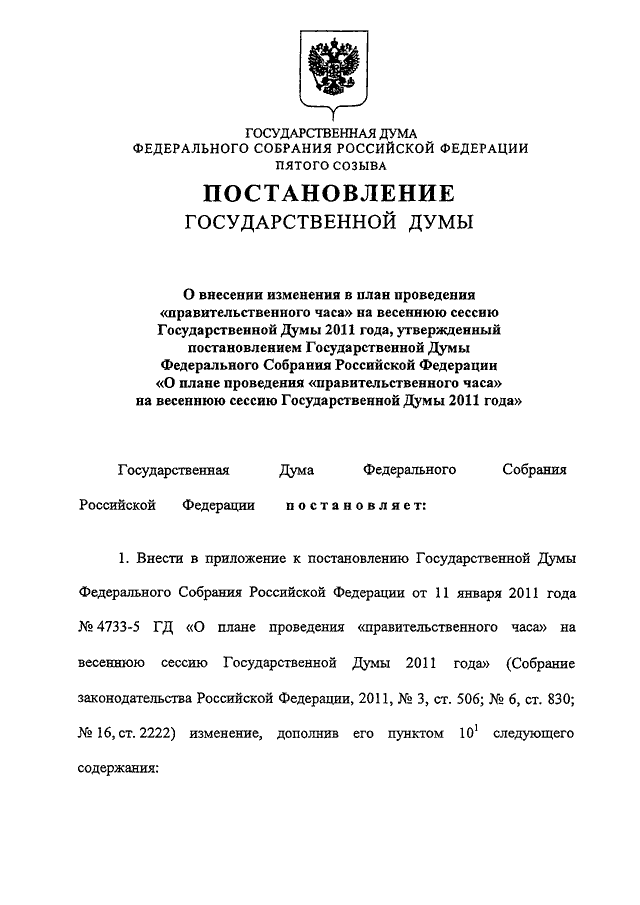 ГОСУДАРСТВЕННАЯ ДУМА
ФЕДЕРАЛЬНОГО СОБРАНИЯ РОССИЙСКОЙ ФЕДЕРАЦИИ
ПЯТОГО СОЗЫВА

ПОСТАНОВЛЕНИЕ
ГОСУДАРСТВЕННОЙ ДУМЫ

О внесении изменения в план проведения «правительственного часа» на весеннюю сессию Государственной Думы 2011 года, утвержденный постановлением Государственной Думы Федерального Собрания Российской Федерации «О плане проведения «правительственного часа» на весеннюю сессию Государственной Думы 2011 года»

Государственная Дума Федерального Собрания Российской Федерации постановляет:

1. Внести в приложение к постановлению Государственной Думы Федерального Собрания Российской Федерации от 11 января 2011 года № 4733-5 ГД «О плане проведения «правительственного часа» на весеннюю сессию Государственной Думы 2011 года» (Собрание законодательства Российской Федерации, 2011, № 3, ст. 506; № 6, ст. 830; № 16, ст. 2222) изменение, дополнив его пунктом $10^1$ следующего содержания: